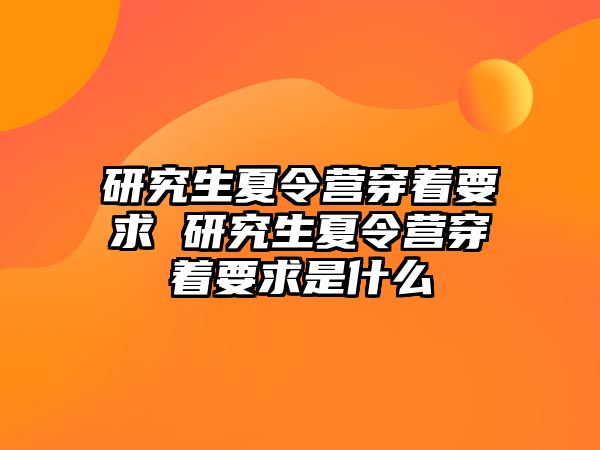 研究生夏令营穿着要求 研究生夏令营穿着要求是什么